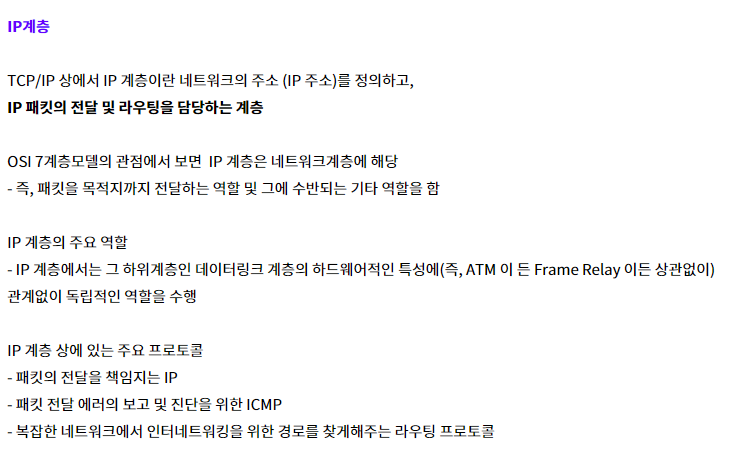 IP계층

TCP/IP 상에서 IP 계층이란 네트워크의 주소 (IP 주소)를 정의하고,
IP 패킷의 전달 및 라우팅을 담당하는 계층

OSI 7계층모델의 관점에서 보면 IP 계층은 네트워크계층에 해당
- 즉, 패킷을 목적지까지 전달하는 역할 및 그에 수반되는 기타 역할을 함

IP 계층의 주요 역할
- IP 계층에서는 그 하위계층인 데이터링크 계층의 하드웨어적인 특성에(즉, ATM 이 든 Frame Relay 이든 상관없이) 관계없이 독립적인 역할을 수행

IP 계층 상에 있는 주요 프로토콜
- 패킷의 전달을 책임지는 IP
- 패킷 전달 에러의 보고 및 진단을 위한 ICMP
- 복잡한 네트워크에서 인터네트워킹을 위한 경로를 찾게해주는 라우팅 프로토콜